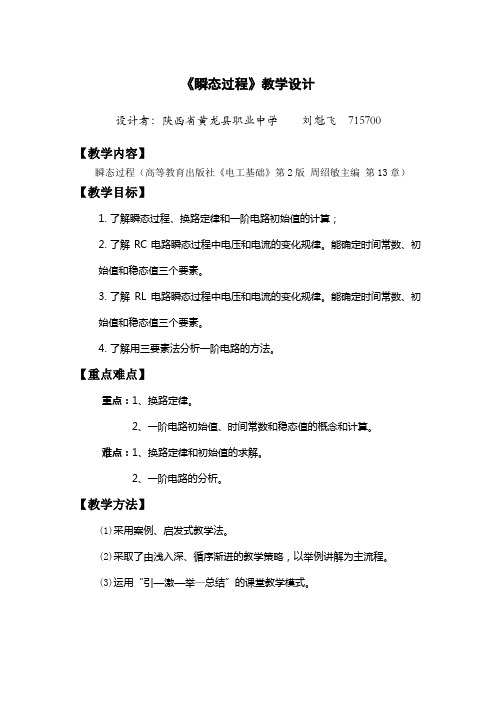 《瞬态过程》教学设计

设计者：陕西省黄龙县职业中学　　刘魁飞　715700

【教学内容】

瞬态过程（高等教育出版社《电工基础》第2版 周绍敏主编 第13章）

【教学目标】

1. 了解瞬态过程、换路定律和一阶电路初始值的计算；

2. 了解 RC 电路瞬态过程中电压和电流的变化规律。能确定时间常数、初始值和稳态值三个要素。

3. 了解 RL 电路瞬态过程中电压和电流的变化规律。能确定时间常数、初始值和稳态值三个要素。

4. 了解用三要素法分析一阶电路的方法。

【重点难点】

重点：1、换路定律。

2、一阶电路初始值、时间常数和稳态值的概念和计算。

难点：1、换路定律和初始值的求解。

2、一阶电路的分析。

【教学方法】

⑴采用案例、启发式教学法。

⑵采取了由浅入深、循序渐进的教学策略，以举例讲解为主流程。

⑶运用“引—激—举—总结”的课堂教学模式。